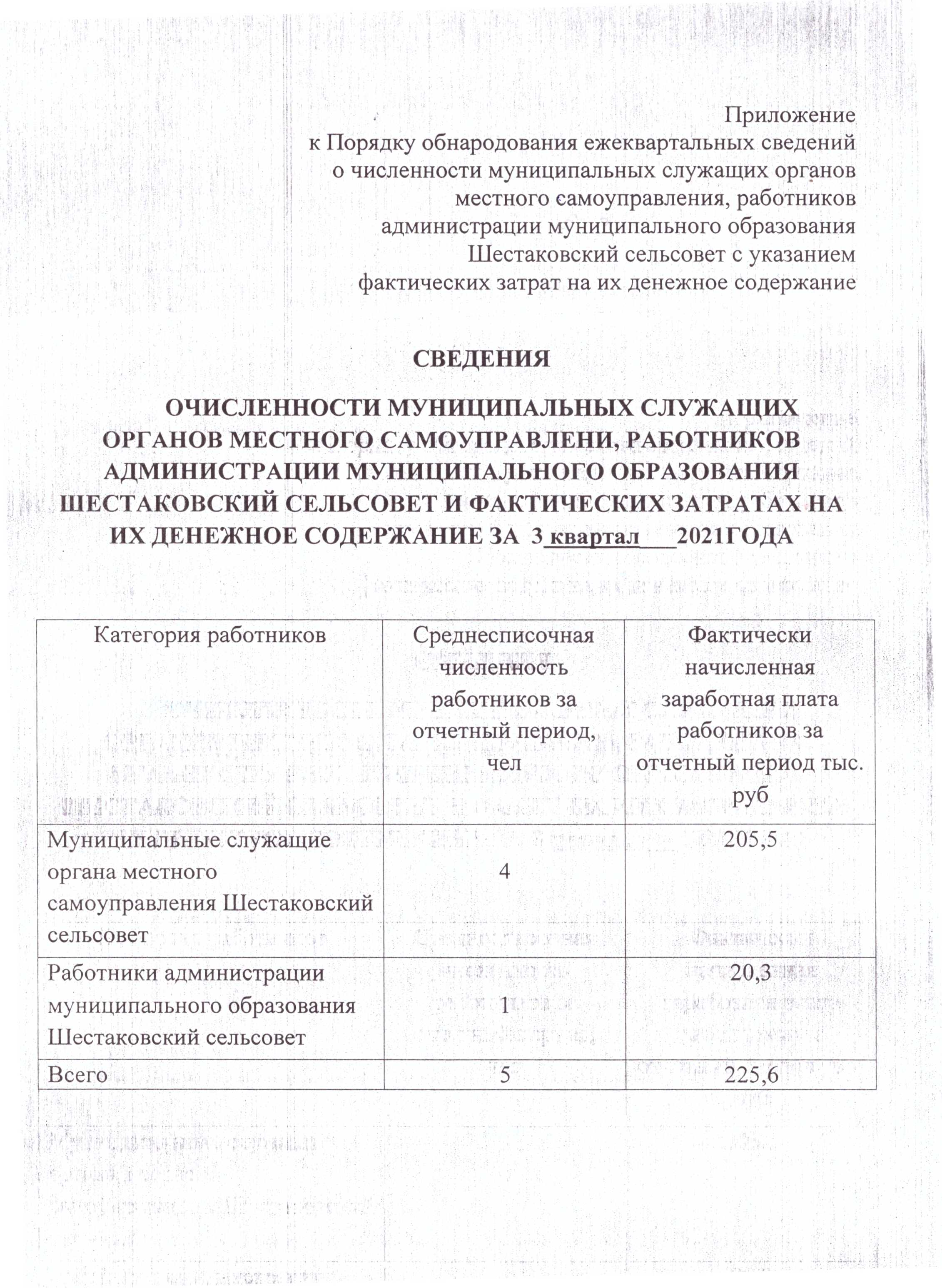 Приложение
к Порядку обнародования ежеквартальных сведений о численности муниципальных служащих органов местного самоуправления, работников администрации муниципального образования Шестаковский сельсовет с указанием фактических затрат на их денежное содержание

СВЕДЕНИЯ

ОЧИСЛЕННОСТИ МУНИЦИПАЛЬНЫХ СЛУЖАЩИХ ОРГАНОВ МЕСТНОГО САМОУПРАВЛЕНИ, РАБОТНИКОВ АДМИНИСТРАЦИИ МУНИЦИПАЛЬНОГО ОБРАЗОВАНИЯ ШЕСТАКОВСКИЙ СЕЛЬСОВЕТ И ФАКТИЧЕСКИХ ЗАТРАТАХ НА ИХ ДЕНЕЖНОЕ СОДЕРЖАНИЕ ЗА 3 квартал 2021ГОДА

| Категория работников | Среднесписочная численность работников за отчетный период, чел | Фактически начисленная заработная плата работников за отчетный период тыс. руб |
|---|---|---|
| Муниципальные служащие органа местного самоуправления Шестаковский сельсовет | 4 | 205,5 |
| Работники администрации муниципального образования Шестаковский сельсовет | 1 | 20,3 |
| Всего | 5 | 225,6 |